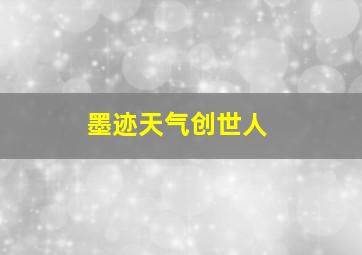 墨迹天气创世人